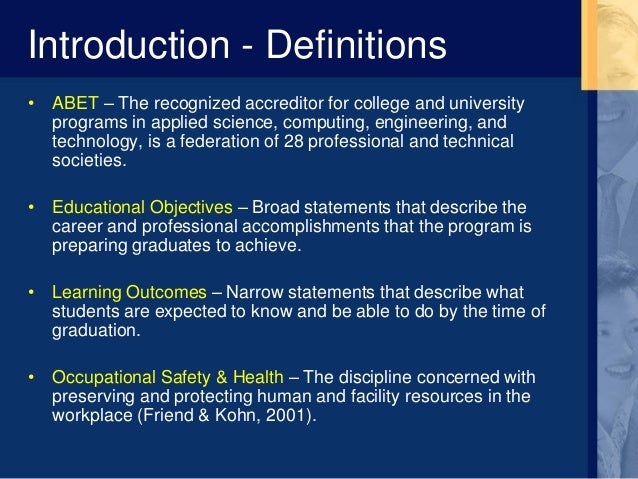 Introduction - Definitions

• ABET – The recognized accreditor for college and university programs in applied science, computing, engineering, and technology, is a federation of 28 professional and technical societies.

• Educational Objectives – Broad statements that describe the career and professional accomplishments that the program is preparing graduates to achieve.

• Learning Outcomes – Narrow statements that describe what students are expected to know and be able to do by the time of graduation.

• Occupational Safety & Health – The discipline concerned with preserving and protecting human and facility resources in the workplace (Friend & Kohn, 2001).